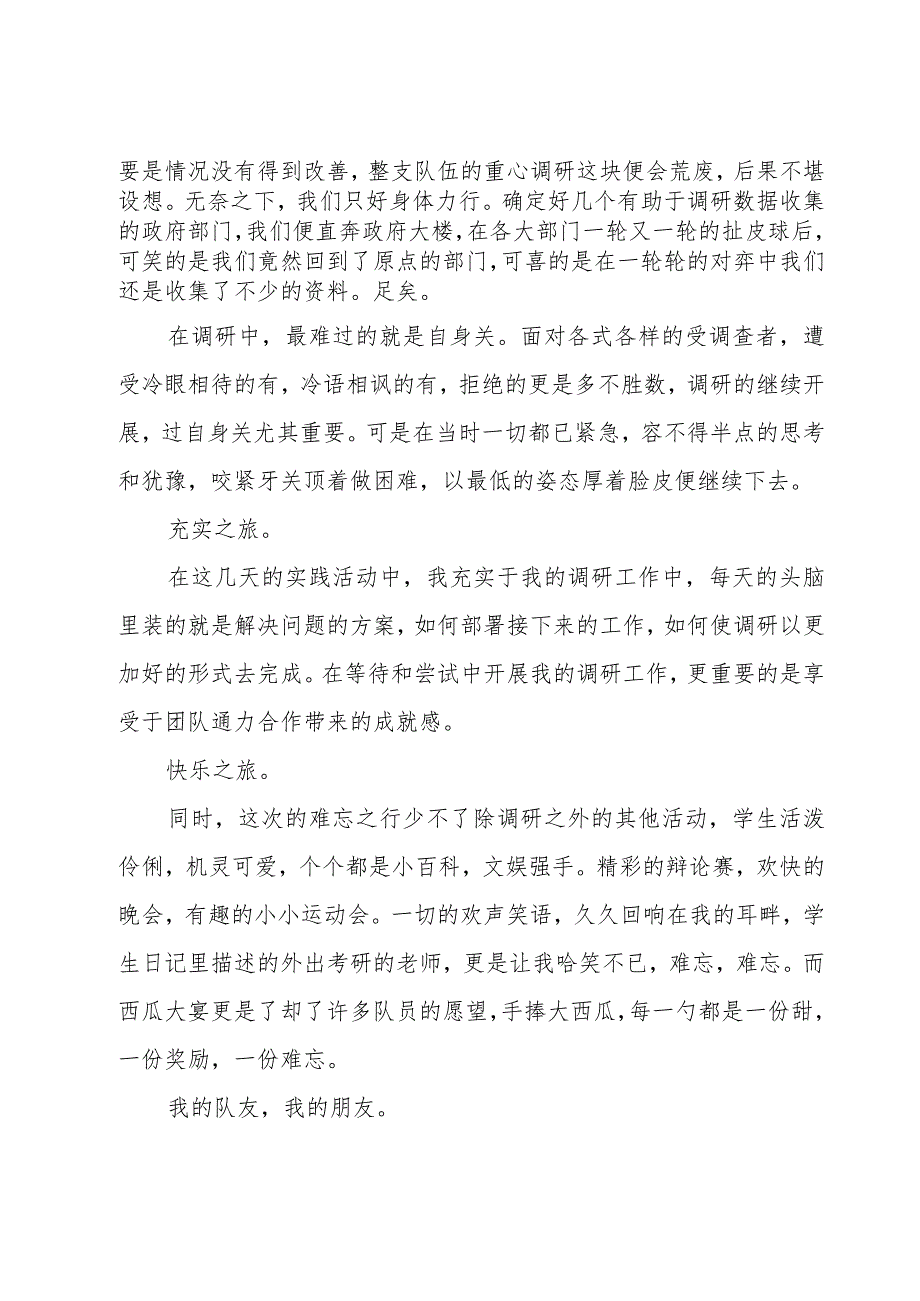 要是情况没有得到改善，整支队伍的重心调研这块便会荒废，后果不堪设想。无奈之下，我们只好身体力行。确定好几个有助于调研数据收集的政府部门，我们便直奔政府大楼，在各大部门一轮又一轮的扯皮球后，可笑的是我们竟然回到了原点的部门，可喜的是在一轮轮的对弈中我们还是收集了不少的资料。足矣。

在调研中，最难过的就是自身关。面对各式各样的受调查者，遭受冷眼相待的有，冷语相讽的有，拒绝的更是多不胜数，调研的继续开展，过自身关尤其重要。可是在当时一切都已紧急，容不得半点的思考和犹豫，咬紧牙关顶着做困难，以最低的姿态厚着脸皮便继续下去。

充实之旅。

在这几天的实践活动中，我充实于我的调研工作中，每天的头脑里装的就是解决问题的方案，如何部署接下来的工作，如何使调研以更加好的形式去完成。在等待和尝试中开展我的调研工作，更重要的是享受于团队通力合作带来的成就感。

快乐之旅。

同时，这次的难忘之行少不了除调研之外的其他活动，学生活泼伶俐，机灵可爱，个个都是小百科，文娱强手。精彩的辩论赛，欢快的晚会，有趣的小小运动会。一切的欢声笑语，久久回响在我的耳畔，学生日记里描述的外出考研的老师，更是让我哈笑不已，难忘，难忘。而西瓜大宴更是了却了许多队员的愿望，手捧大西瓜，每一勺都是一份甜，一份奖励，一份难忘。

我的队友，我的朋友。